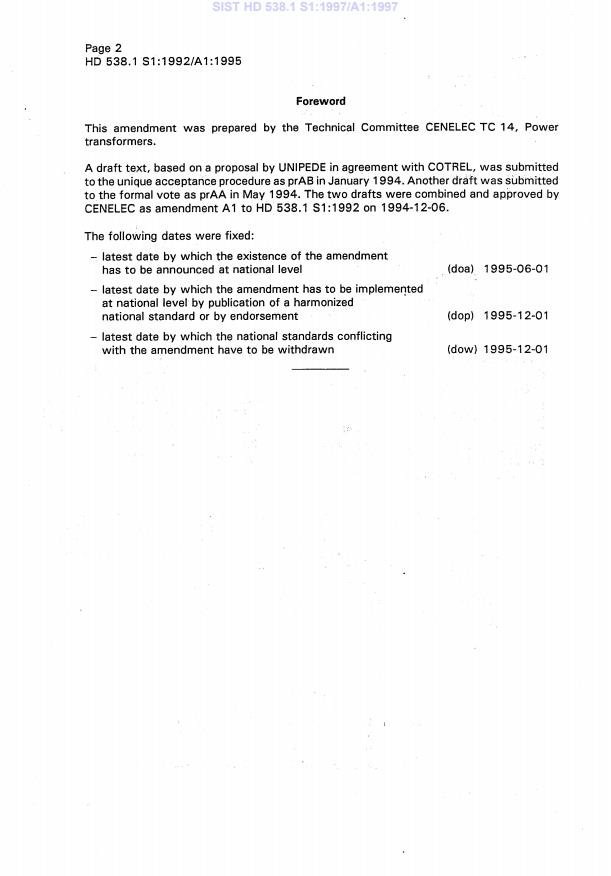 SIST HD 538.1 S1:1997/A1:1997

Page 2
HD 538.1 S1:1992/A1:1995

Foreword

This amendment was prepared by the Technical Committee CENELEC TC 14, Power transformers.

A draft text, based on a proposal by UNIPEDE in agreement with COTREL, was submitted to the unique acceptance procedure as prAB in January 1994. Another draft was submitted to the formal vote as prAA in May 1994. The two drafts were combined and approved by CENELEC as amendment A1 to HD 538.1 S1:1992 on 1994-12-06.

The following dates were fixed:

– latest date by which the existence of the amendment has to be announced at national level (doa) 1995-06-01

– latest date by which the amendment has to be implemented at national level by publication of a harmonized national standard or by endorsement (dop) 1995-12-01

– latest date by which the national standards conflicting with the amendment have to be withdrawn (dow) 1995-12-01